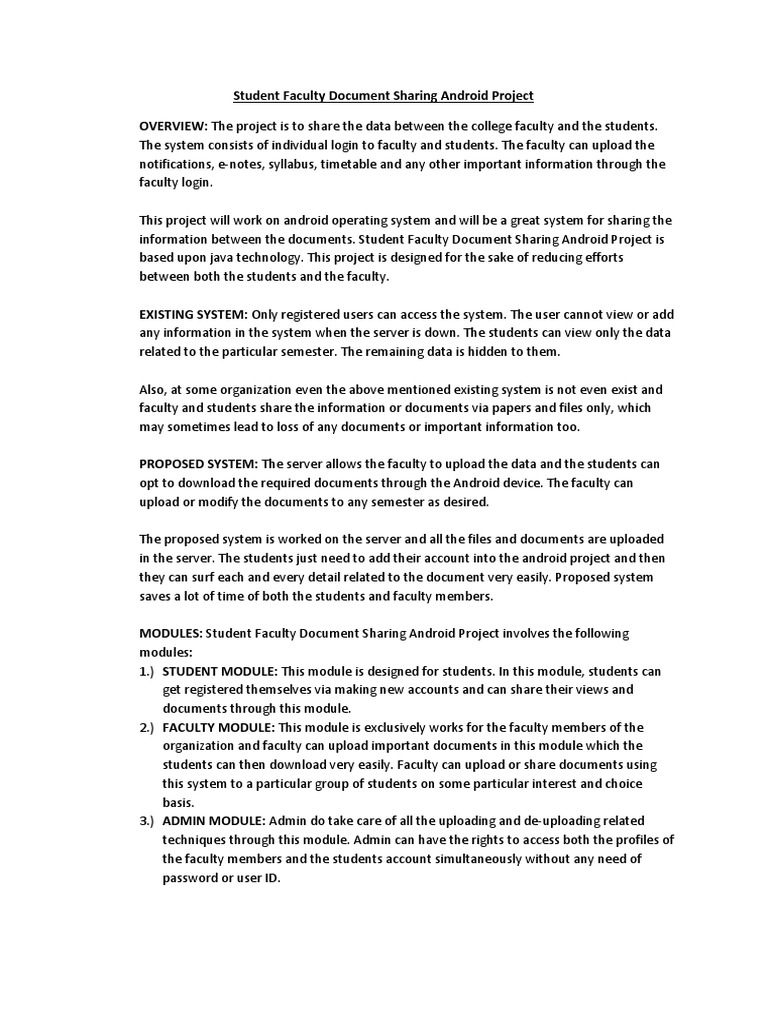 Student Faculty Document Sharing Android Project

OVERVIEW: The project is to share the data between the college faculty and the students. The system consists of individual login to faculty and students. The faculty can upload the notifications, e-notes, syllabus, timetable and any other important information through the faculty login.

This project will work on android operating system and will be a great system for sharing the information between the documents. Student Faculty Document Sharing Android Project is based upon java technology. This project is designed for the sake of reducing efforts between both the students and the faculty.

EXISTING SYSTEM: Only registered users can access the system. The user cannot view or add any information in the system when the server is down. The students can view only the data related to the particular semester. The remaining data is hidden to them.

Also, at some organization even the above mentioned existing system is not even exist and faculty and students share the information or documents via papers and files only, which may sometimes lead to loss of any documents or important information too.

PROPOSED SYSTEM: The server allows the faculty to upload the data and the students can opt to download the required documents through the Android device. The faculty can upload or modify the documents to any semester as desired.

The proposed system is worked on the server and all the files and documents are uploaded in the server. The students just need to add their account into the android project and then they can surf each and every detail related to the document very easily. Proposed system saves a lot of time of both the students and faculty members.

MODULES: Student Faculty Document Sharing Android Project involves the following modules:
1.) STUDENT MODULE: This module is designed for students. In this module, students can get registered themselves via making new accounts and can share their views and documents through this module.
2.) FACULTY MODULE: This module is exclusively works for the faculty members of the organization and faculty can upload important documents in this module which the students can then download very easily. Faculty can upload or share documents using this system to a particular group of students on some particular interest and choice basis.
3.) ADMIN MODULE: Admin do take care of all the uploading and de-uploading related techniques through this module. Admin can have the rights to access both the profiles of the faculty members and the students account simultaneously without any need of password or user ID.